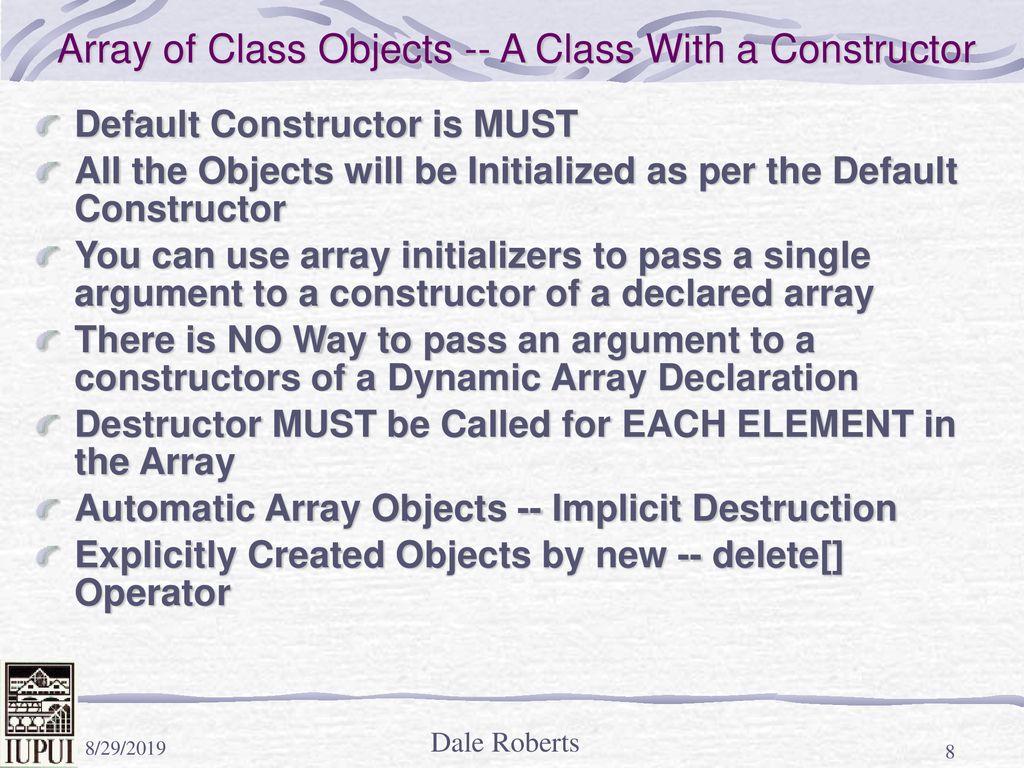 Array of Class Objects -- A Class With a Constructor

Default Constructor is MUST

All the Objects will be Initialized as per the Default Constructor

You can use array initializers to pass a single argument to a constructor of a declared array

There is NO Way to pass an argument to a constructors of a Dynamic Array Declaration

Destructor MUST be Called for EACH ELEMENT in the Array

Automatic Array Objects -- Implicit Destruction

Explicitly Created Objects by new -- delete[] Operator

IUPUI

8/29/2019

Dale Roberts

8